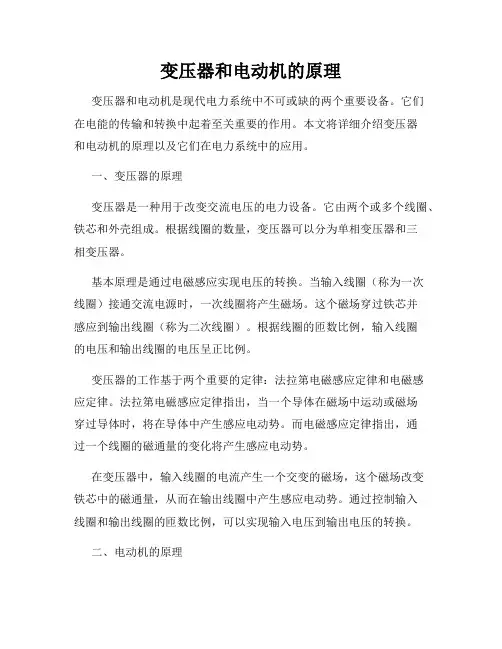 变压器和电动机的原理

变压器和电动机是现代电力系统中不可或缺的两个重要设备。它们在电能的传输和转换中起着至关重要的作用。本文将详细介绍变压器和电动机的原理以及它们在电力系统中的应用。

一、变压器的原理

变压器是一种用于改变交流电压的电力设备。它由两个或多个线圈、铁芯和外壳组成。根据线圈的数量，变压器可以分为单相变压器和三相变压器。

基本原理是通过电磁感应实现电压的转换。当输入线圈（称为一次线圈）接通交流电源时，一次线圈将产生磁场。这个磁场穿过铁芯并感应到输出线圈（称为二次线圈）。根据线圈的匝数比例，输入线圈的电压和输出线圈的电压呈正比例。

变压器的工作基于两个重要的定律：法拉第电磁感应定律和电磁感应定律。法拉第电磁感应定律指出，当一个导体在磁场中运动或磁场穿过导体时，将在导体中产生感应电动势。而电磁感应定律指出，通过一个线圈的磁通量的变化将产生感应电动势。

在变压器中，输入线圈的电流产生一个交变的磁场，这个磁场改变铁芯中的磁通量，从而在输出线圈中产生感应电动势。通过控制输入线圈和输出线圈的匝数比例，可以实现输入电压到输出电压的转换。

二、电动机的原理